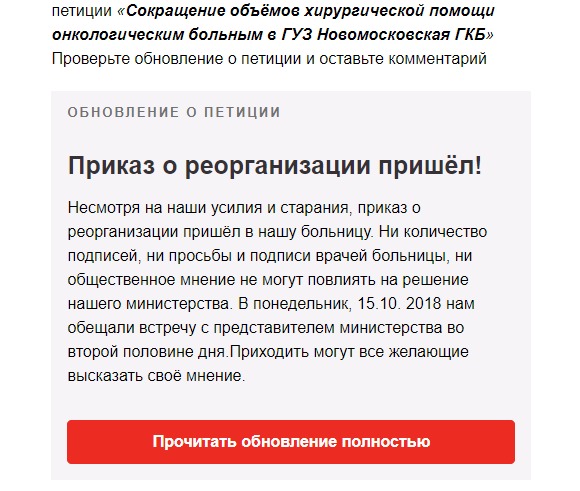 петиции «Сокращение объёмов хирургической помощи онкологическим больным в ГУЗ Новомосковская ГКБ»
Проверьте обновление о петиции и оставьте комментарий

ОБНОВЛЕНИЕ О ПЕТИЦИИ

Приказ о реорганизации пришёл!

Несмотря на наши усилия и старания, приказ о реорганизации пришёл в нашу больницу. Ни количество подписей, ни просьбы и подписи врачей больницы, ни общественное мнение не могут повлиять на решение нашего министерства. В понедельник, 15.10. 2018 нам обещали встречу с представителем министерства во второй половине дня.Приходить могут все желающие высказать своё мнение.

Прочитать обновление полностью